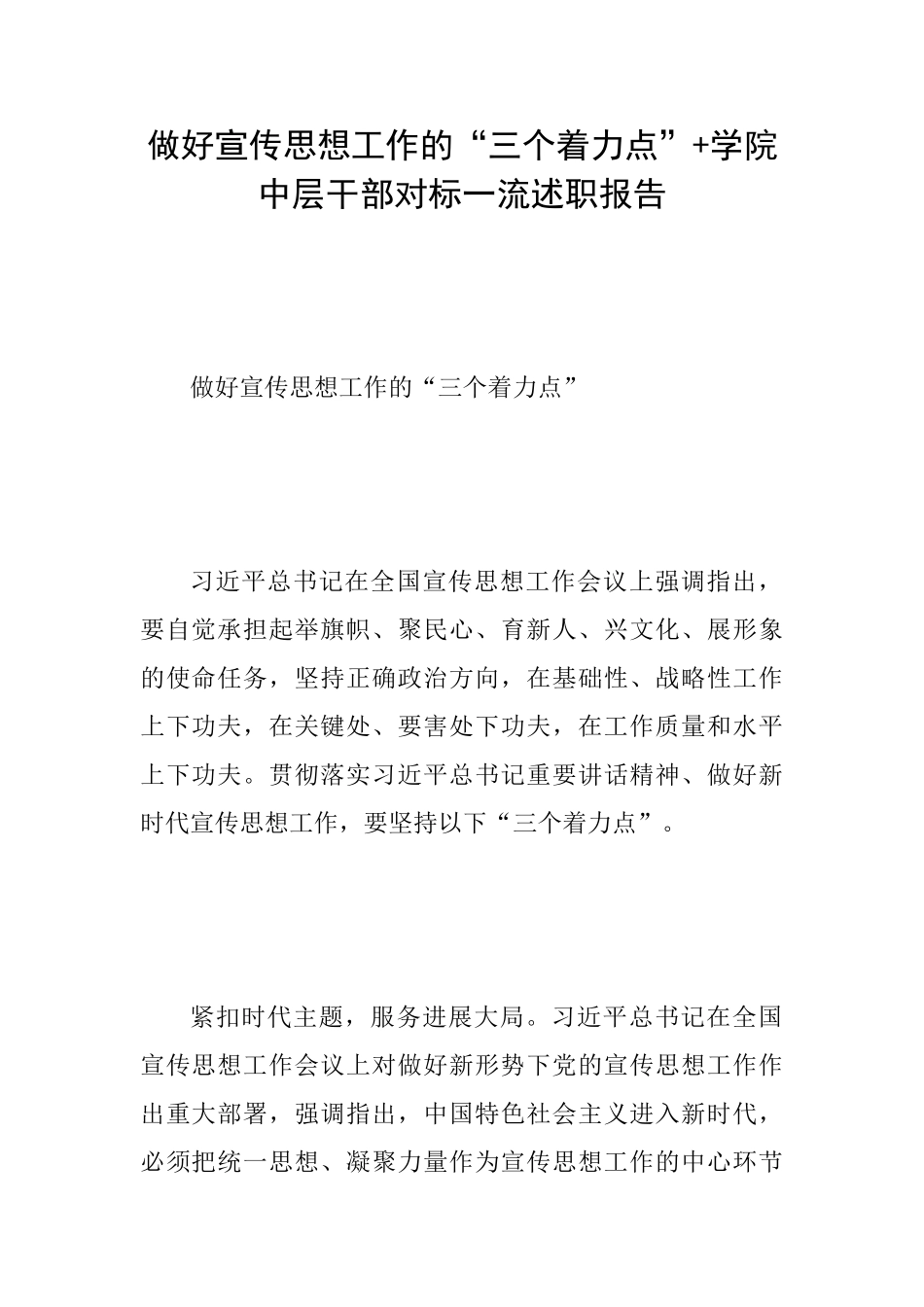 做好宣传思想工作的“三个着力点”+学院中层干部对标一流述职报告

做好宣传思想工作的“三个着力点”

习近平总书记在全国宣传思想工作会议上强调指出，要自觉承担起举旗帜、聚民心、育新人、兴文化、展形象的使命任务，坚持正确政治方向，在基础性、战略性工作上下功夫，在关键处、要害处下功夫，在工作质量和水平上下功夫。贯彻落实习近平总书记重要讲话精神、做好新时代宣传思想工作，要坚持以下“三个着力点”。

紧扣时代主题，服务进展大局。习近平总书记在全国宣传思想工作会议上对做好新形势下党的宣传思想工作作出重大部署，强调指出，中国特色社会主义进入新时代，必须把统一思想、凝聚力量作为宣传思想工作的中心环节